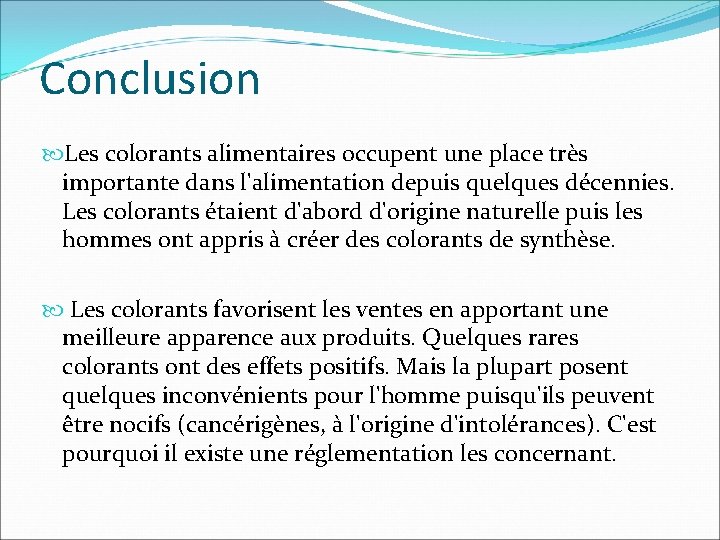 Conclusion

Les colorants alimentaires occupent une place très importante dans l'alimentation depuis quelques décennies. Les colorants étaient d'abord d'origine naturelle puis les hommes ont appris à créer des colorants de synthèse.

Les colorants favorisent les ventes en apportant une meilleure apparence aux produits. Quelques rares colorants ont des effets positifs. Mais la plupart posent quelques inconvénients pour l'homme puisqu'ils peuvent être nocifs (cancérigènes, à l'origine d'intolérances). C'est pourquoi il existe une réglementation les concernant.